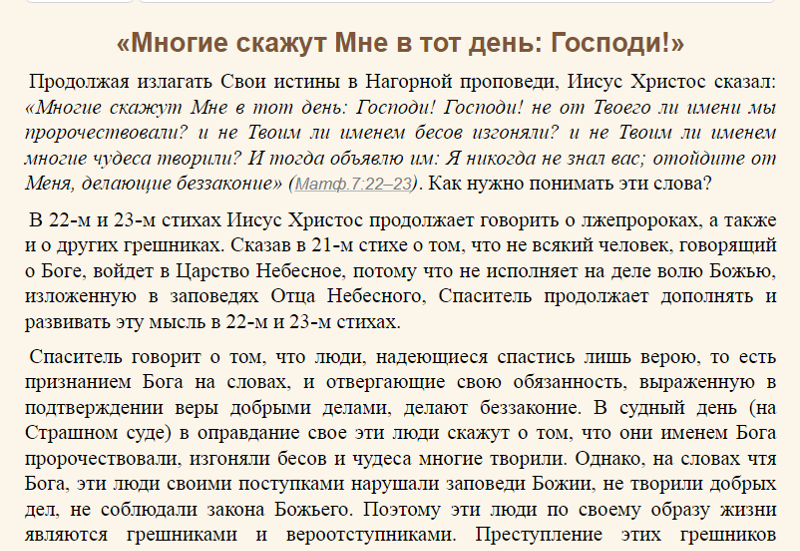 «Многие скажут Мне в тот день: Господи!»

Продолжая излагать Свои истины в Нагорной проповеди, Иисус Христос сказал: «Многие скажут Мне в тот день: Господи! Господи! не от Твоего ли имени мы пророчествовали? и не Твоим ли именем бесов изгоняли? и не Твоим ли именем многие чудеса творили? И тогда объявлю им: Я никогда не знал вас; отойдите от Меня, делающие беззаконие» (Матф.7:22–23). Как нужно понимать эти слова?

В 22-м и 23-м стихах Иисус Христос продолжает говорить о лжепророках, а также и о других грешниках. Сказав в 21-м стихе о том, что не всякий человек, говорящий о Боге, войдет в Царство Небесное, потому что не исполняет на деле волю Божью, изложенную в заповедях Отца Небесного, Спаситель продолжает дополнять и развивать эту мысль в 22-м и 23-м стихах.

Спаситель говорит о том, что люди, надеющиеся спастись лишь верою, то есть признанием Бога на словах, и отвергающие свою обязанность, выраженную в подтверждении веры добрыми делами, делают беззаконие. В судный день (на Страшном суде) в оправдание свое эти люди скажут о том, что они именем Бога пророчествовали, изгоняли бесов и чудеса многие творили. Однако, на словах чтя Бога, эти люди своими поступками нарушали заповеди Божии, не творили добрых дел, не соблюдали закона Божьего. Поэтому эти люди по своему образу жизни являются грешниками и вероотступниками. Преступление этих грешников